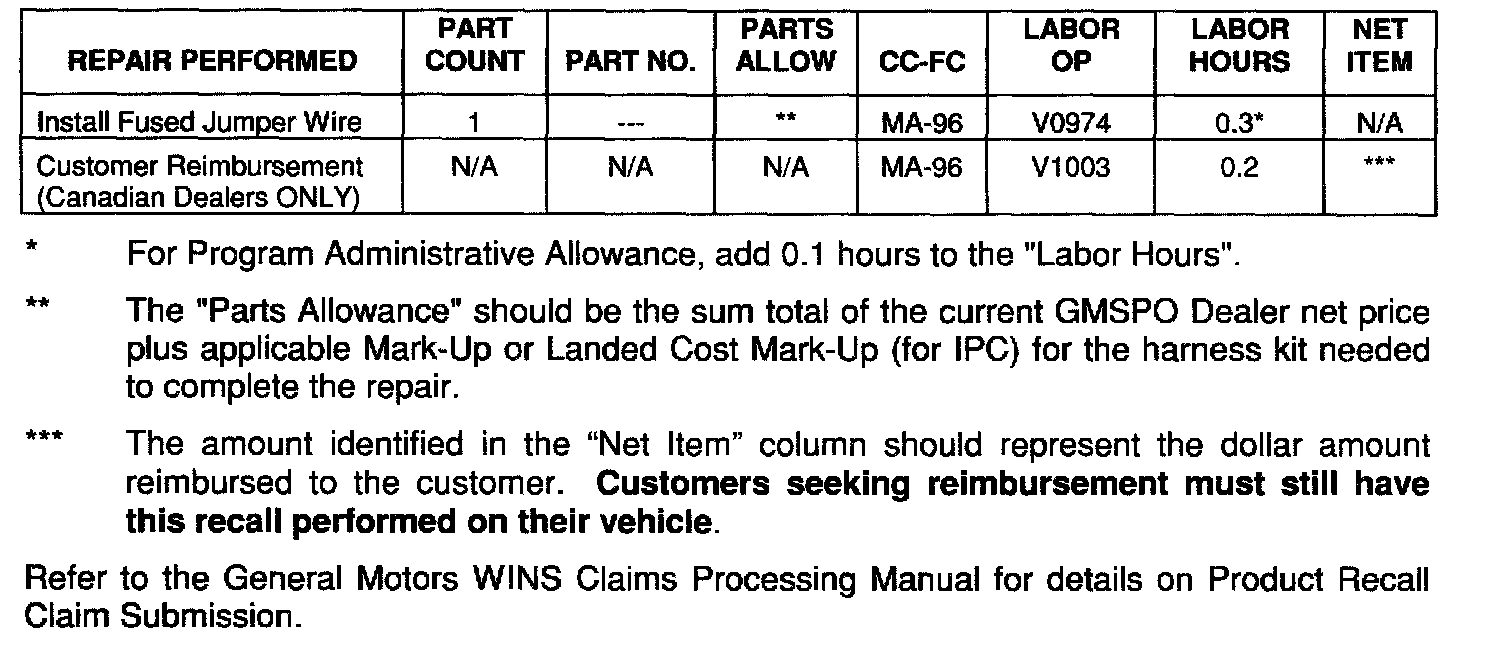 | REPAIR PERFORMED | PART COUNT | PART NO. | PARTS ALLOW | CC-FC | LABOR OP | LABOR HOURS | NET ITEM |
|---|---|---|---|---|---|---|---|
| Install Fused Jumper Wire | 1 | --- | ** | MA-96 | V0974 | 0.3* | N/A |
| Customer Reimbursement (Canadian Dealers ONLY) | N/A | N/A | N/A | MA-96 | V1003 | 0.2 | *** |

* For Program Administrative Allowance, add 0.1 hours to the "Labor Hours".

** The "Parts Allowance" should be the sum total of the current GMSPO Dealer net price plus applicable Mark-Up or Landed Cost Mark-Up (for IPC) for the harness kit needed to complete the repair.

*** The amount identified in the "Net Item" column should represent the dollar amount reimbursed to the customer. Customers seeking reimbursement must still have this recall performed on their vehicle.

Refer to the General Motors WINS Claims Processing Manual for details on Product Recall Claim Submission.